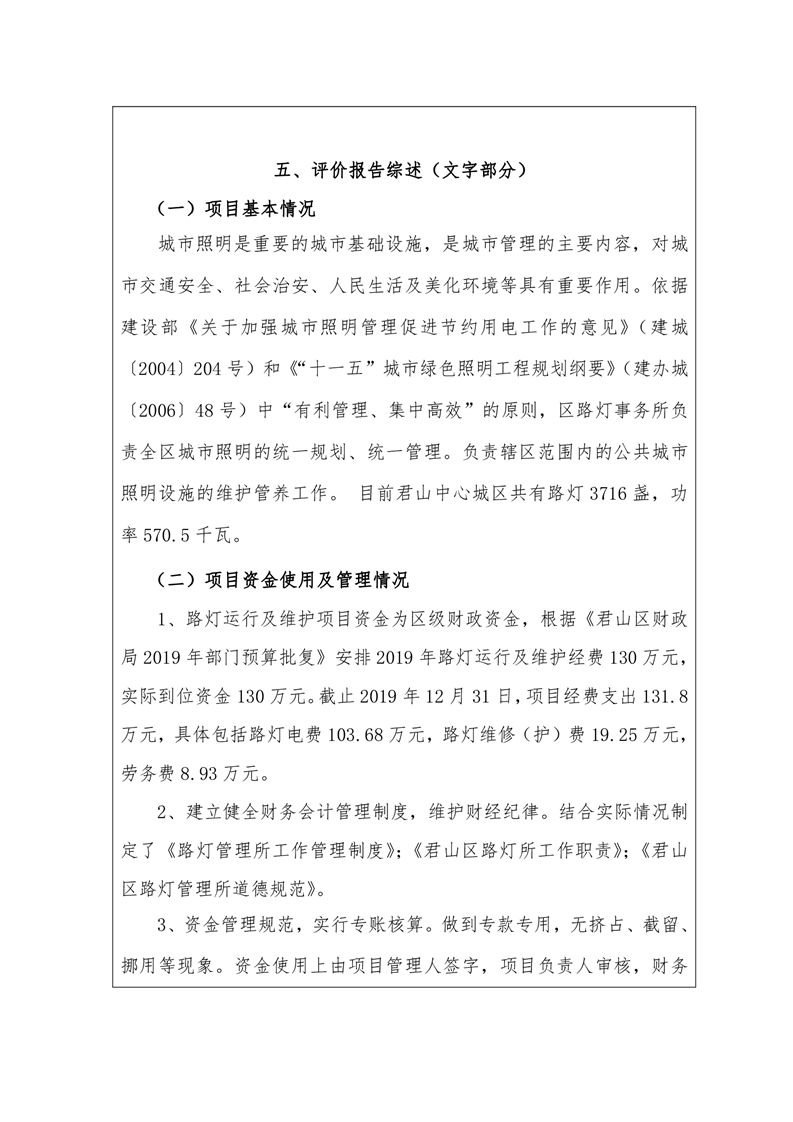 五、评价报告综述（文字部分）

（一）项目基本情况

城市照明是重要的城市基础设施，是城市管理的主要内容，对城市交通安全、社会治安、人民生活及美化环境等具有重要作用。依据建设部《关于加强城市照明管理促进节约用电工作的意见》（建城〔2004〕204号）和《“十一五”城市绿色照明工程规划纲要》（建办城〔2006〕48号）中“有利管理、集中高效”的原则，区路灯事务所负责全区城市照明的统一规划、统一管理。负责辖区范围内的公共城市照明设施的维护管养工作。 目前君山中心城区共有路灯3716盏，功率570.5千瓦。

（二）项目资金使用及管理情况

1、路灯运行及维护项目资金为区级财政资金，根据《君山区财政局2019年部门预算批复》安排2019年路灯运行及维护经费130万元，实际到位资金130万元。截止2019年12月31日，项目经费支出131.8万元，具体包括路灯电费103.68万元，路灯维修（护）费19.25万元，劳务费8.93万元。

2、建立健全财务会计管理制度，维护财经纪律。结合实际情况制定了《路灯管理所工作管理制度》；《君山区路灯所工作职责》；《君山区路灯管理所道德规范》。

3、资金管理规范，实行专账核算。做到专款专用，无挤占、截留、挪用等现象。资金使用上由项目管理人签字，项目负责人审核，财务